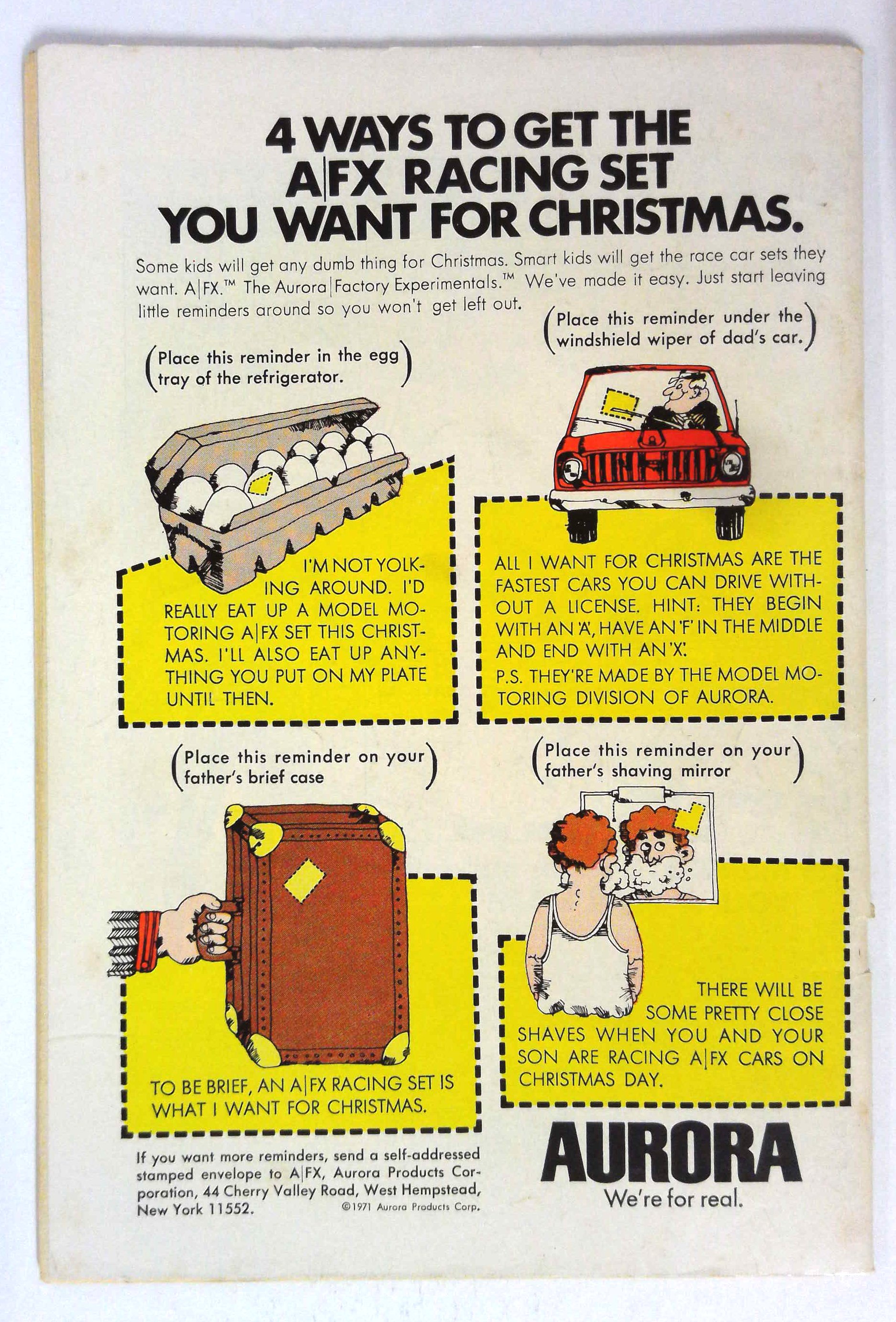 4 WAYS TO GET THE A|FX RACING SET YOU WANT FOR CHRISTMAS.

Some kids will get any dumb thing for Christmas. Smart kids will get the race car sets they want. A|FX.™ The Aurora|Factory Experimentals.™ We've made it easy. Just start leaving little reminders around so you won't get left out.

(Place this reminder in the egg tray of the refrigerator.)

I'M NOT YOLKING AROUND. I'D REALLY EAT UP A MODEL MOTORING A|FX SET THIS CHRISTMAS. I'LL ALSO EAT UP ANYTHING YOU PUT ON MY PLATE UNTIL THEN.

(Place this reminder under the windshield wiper of dad's car.)

ALL I WANT FOR CHRISTMAS ARE THE FASTEST CARS YOU CAN DRIVE WITHOUT A LICENSE. HINT: THEY BEGIN WITH AN 'A', HAVE AN 'F' IN THE MIDDLE AND END WITH AN 'X'.

P.S. THEY'RE MADE BY THE MODEL MOTORING DIVISION OF AURORA.

(Place this reminder on your father's brief case)

TO BE BRIEF, AN A|FX RACING SET IS WHAT I WANT FOR CHRISTMAS.

(Place this reminder on your father's shaving mirror)

THERE WILL BE SOME PRETTY CLOSE SHAVES WHEN YOU AND YOUR SON ARE RACING A|FX CARS ON CHRISTMAS DAY.

If you want more reminders, send a self-addressed stamped envelope to A|FX, Aurora Products Corporation, 44 Cherry Valley Road, West Hempstead, New York 11552.

©1971 Aurora Products Corp.

AURORA
We're for real.